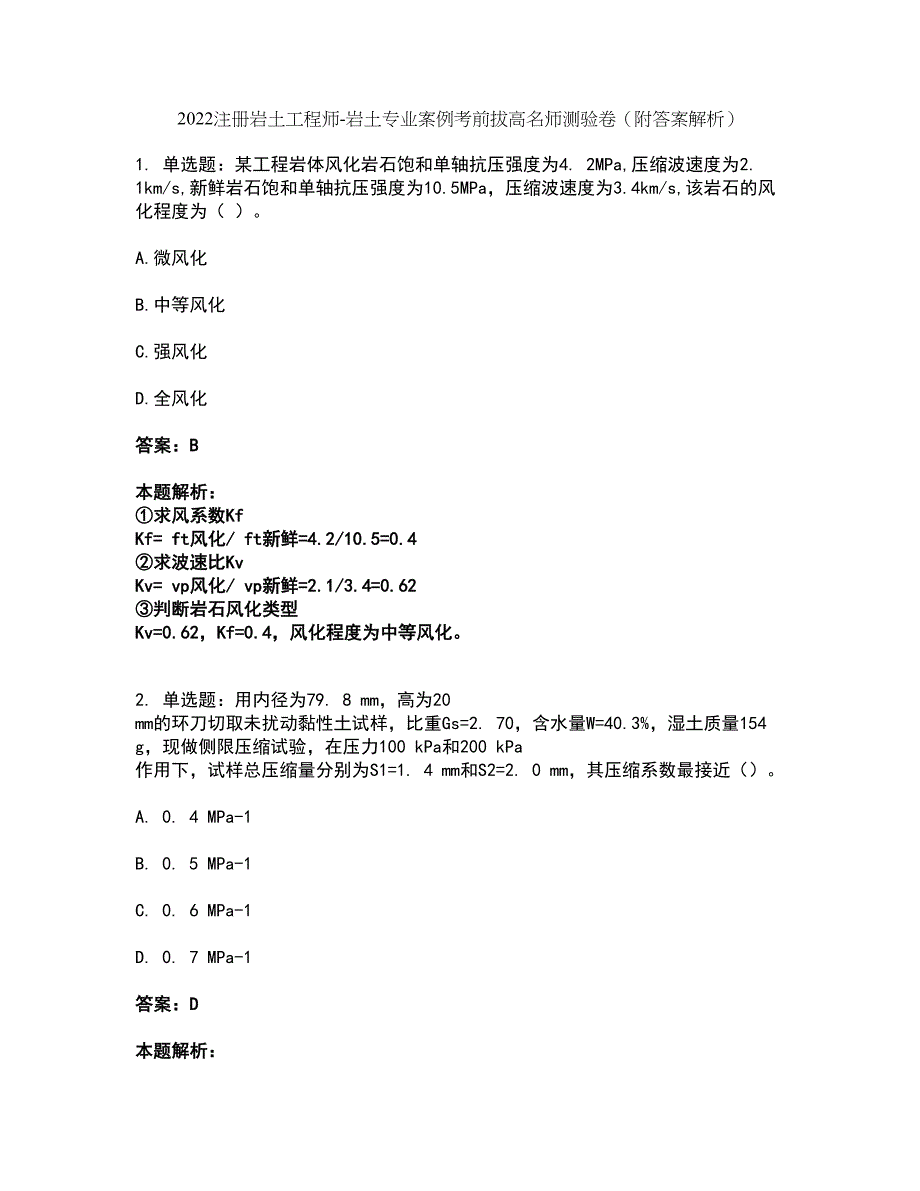 2022注册岩土工程师-岩土专业案例考前拔高名师测验卷（附答案解析）

1. 单选题：某工程岩体风化岩石饱和单轴抗压强度为4. 2MPa,压缩波速度为2. 1km/s,新鲜岩石饱和单轴抗压强度为10.5MPa，压缩波速度为3.4km/s,该岩石的风化程度为（ ）。

A.微风化

B.中等风化

C.强风化

D.全风化

答案：B

本题解析：
①求风系数Kf
Kf= ft风化/ ft新鲜=4.2/10.5=0.4
②求波速比Kv
Kv= vp风化/ vp新鲜=2.1/3.4=0.62
③判断岩石风化类型
Kv=0.62，Kf=0.4，风化程度为中等风化。

2. 单选题：用内径为79. 8 mm，高为20 mm的环刀切取未扰动黏性土试样，比重Gs=2. 70，含水量W=40.3%，湿土质量154 g，现做侧限压缩试验，在压力100 kPa和200 kPa 作用下，试样总压缩量分别为S1=1. 4 mm和S2=2. 0 mm，其压缩系数最接近（）。

A. 0. 4 MPa-1

B. 0. 5 MPa-1

C. 0. 6 MPa-1

D. 0. 7 MPa-1

答案：D

本题解析：